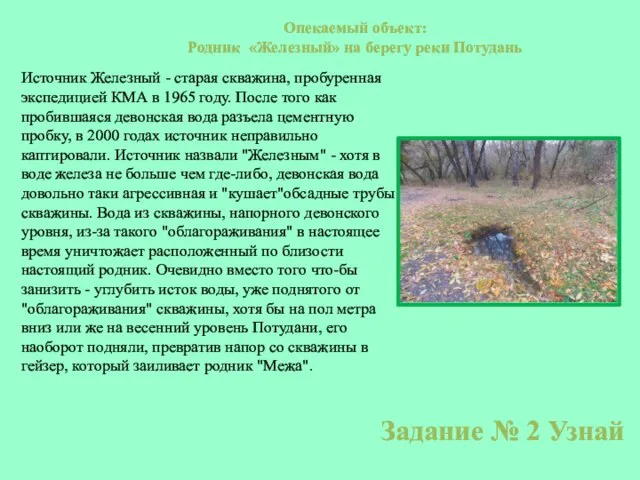 Опекаемый объект:
Родник «Железный» на берегу реки Потудань

Источник Железный - старая скважина, пробуренная экспедицией КМА в 1965 году. После того как пробившаяся девонская вода разъела цементную пробку, в 2000 годах источник неправильно каптировали. Источник назвали "Железным" - хотя в воде железа не больше чем где-либо, девонская вода довольно таки агрессивная и "кушает"обсадные трубы скважины. Вода из скважины, напорного девонского уровня, из-за такого "облагораживания" в настоящее время уничтожает расположенный по близости настоящий родник. Очевидно вместо того что-бы занизить - углубить исток воды, уже поднятого от "облагораживания" скважины, хотя бы на пол метра вниз или же на весенний уровень Потудани, его наоборот подняли, превратив напор со скважины в гейзер, который заиливает родник "Межа".

Задание № 2 Узнай